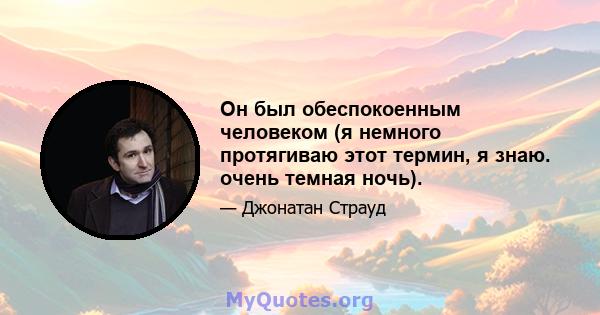 Он был обеспокоенным человеком (я немного протягиваю этот термин, я знаю. очень темная ночь).

— Джонатан Страуд

MyQuotes.org